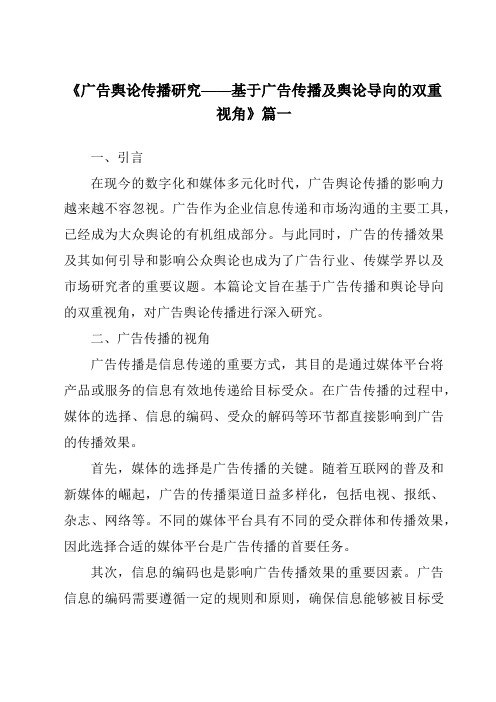 《广告舆论传播研究——基于广告传播及舆论导向的双重视角》篇一

一、引言

在现今的数字化和媒体多元化时代，广告舆论传播的影响力越来越不容忽视。广告作为企业信息传递和市场沟通的主要工具，已经成为大众舆论的有机组成部分。与此同时，广告的传播效果及其如何引导和影响公众舆论也成为了广告行业、传媒学界以及市场研究者的重要议题。本篇论文旨在基于广告传播和舆论导向的双重视角，对广告舆论传播进行深入研究。

二、广告传播的视角

广告传播是信息传递的重要方式，其目的是通过媒体平台将产品或服务的信息有效地传递给目标受众。在广告传播的过程中，媒体的选择、信息的编码、受众的解码等环节都直接影响到广告的传播效果。

首先，媒体的选择是广告传播的关键。随着互联网的普及和新媒体的崛起，广告的传播渠道日益多样化，包括电视、报纸、杂志、网络等。不同的媒体平台具有不同的受众群体和传播效果，因此选择合适的媒体平台是广告传播的首要任务。

其次，信息的编码也是影响广告传播效果的重要因素。广告信息的编码需要遵循一定的规则和原则，确保信息能够被目标受